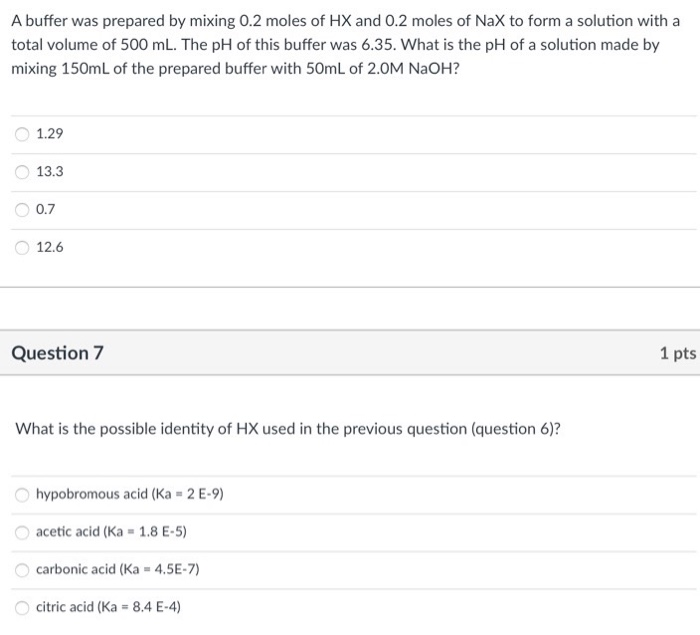 A buffer was prepared by mixing 0.2 moles of HX and 0.2 moles of NaX to form a solution with a total volume of 500 mL. The pH of this buffer was 6.35. What is the pH of a solution made by mixing 150mL of the prepared buffer with 50mL of 2.0M NaOH?

1.29

13.3

0.7

12.6

Question 7

1 pts

What is the possible identity of HX used in the previous question (question 6)?

hypobromous acid (Ka = 2 E-9)

acetic acid (Ka = 1.8 E-5)

carbonic acid (Ka = 4.5E-7)

citric acid (Ka = 8.4 E-4)